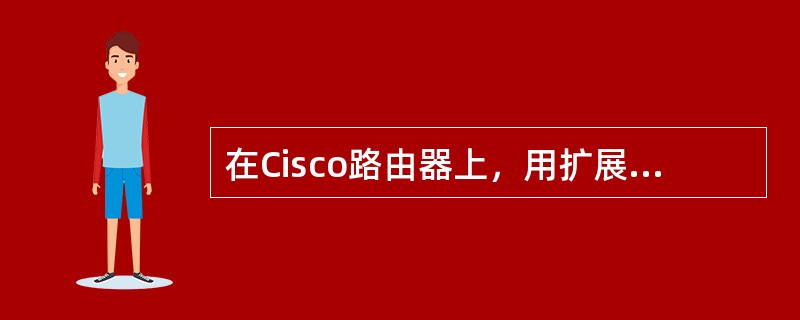 在Cisco路由器上，用扩展...